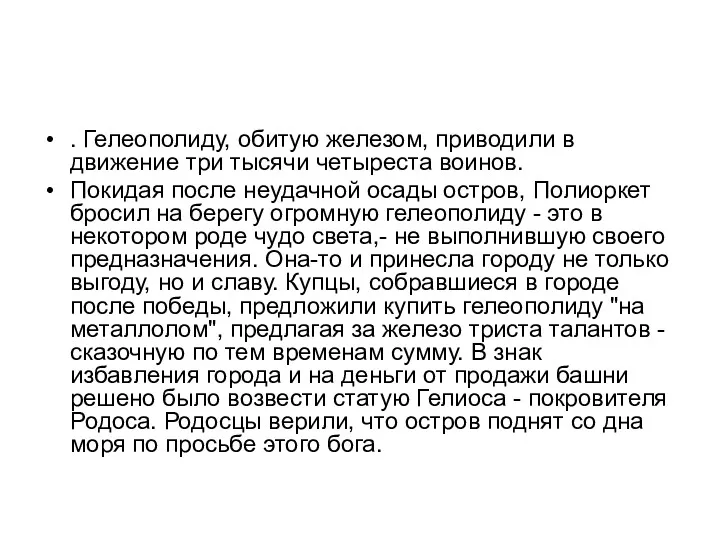 • . Гелеополиду, обитую железом, приводили в движение три тысячи четыреста воинов.

• Покидая после неудачной осады остров, Полиоркет бросил на берегу огромную гелеополиду - это в некотором роде чудо света,- не выполнившую своего предназначения. Она-то и принесла городу не только выгоду, но и славу. Купцы, собравшиеся в городе после победы, предложили купить гелеополиду "на металлолом", предлагая за железо триста талантов - сказочную по тем временам сумму. В знак избавления города и на деньги от продажи башни решено было возвести статую Гелиоса - покровителя Родоса. Родосцы верили, что остров поднят со дна моря по просьбе этого бога.